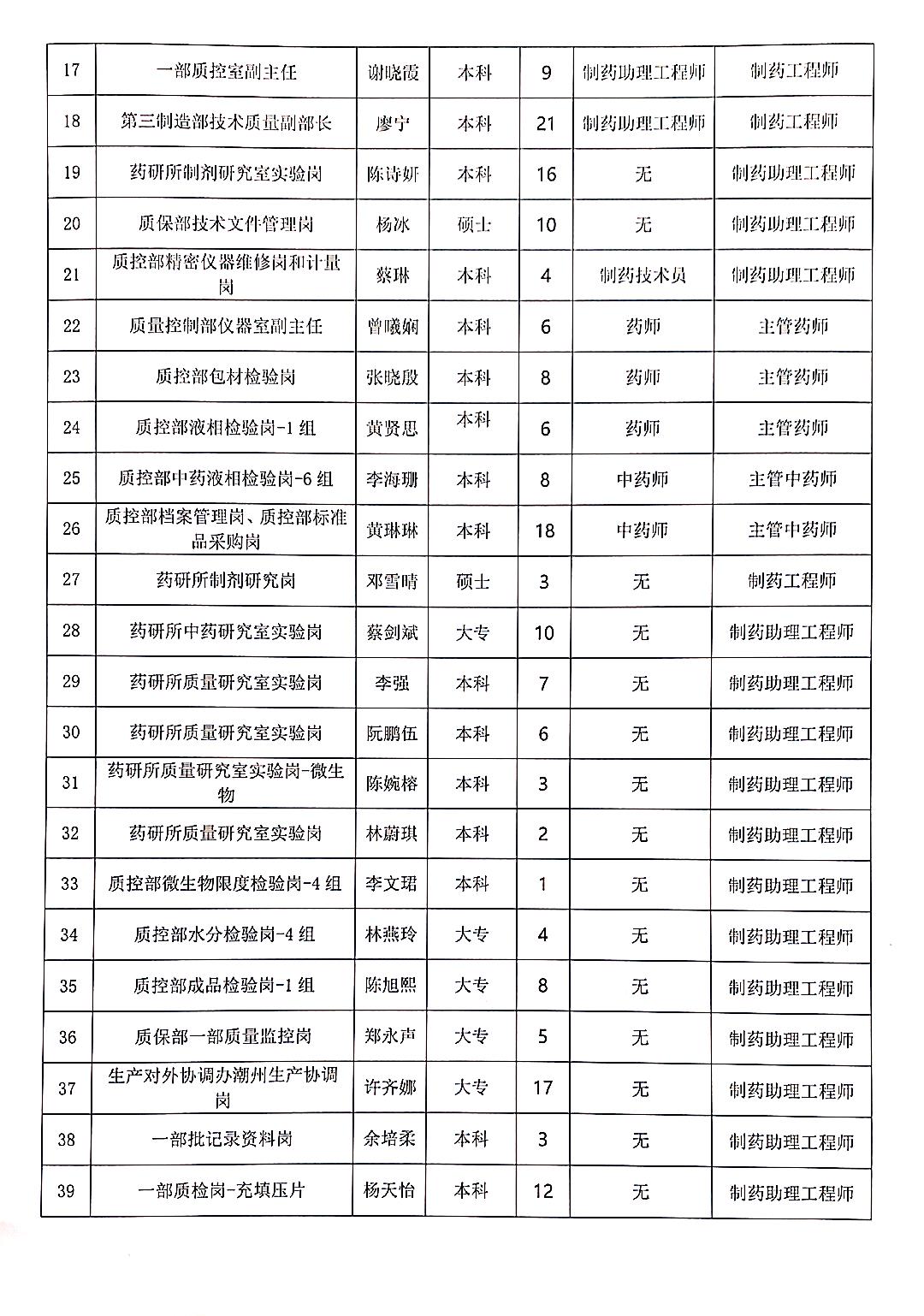 | 17 | 一部质控室副主任 | 谢晓霞 | 本科 | 9 | 制药助理工程师 | 制药工程师 |
|---|---|---|---|---|---|---|
| 18 | 第三制造部技术质量副部长 | 廖宁 | 本科 | 21 | 制药助理工程师 | 制药工程师 |
| 19 | 药研所制剂研究室实验岗 | 陈诗妍 | 本科 | 16 | 无 | 制药助理工程师 |
| 20 | 质保部技术文件管理岗 | 杨冰 | 硕士 | 10 | 无 | 制药助理工程师 |
| 21 | 质控部精密仪器维修岗和计量岗 | 蔡琳 | 本科 | 4 | 制药技术员 | 制药助理工程师 |
| 22 | 质量控制部仪器室副主任 | 曾曦娴 | 本科 | 6 | 药师 | 主管药师 |
| 23 | 质控部包材检验岗 | 张晓殷 | 本科 | 8 | 药师 | 主管药师 |
| 24 | 质控部液相检验岗-1组 | 黄贤思 | 本科 | 6 | 药师 | 主管药师 |
| 25 | 质控部中药液相检验岗-6组 | 李海珊 | 本科 | 8 | 中药师 | 主管中药师 |
| 26 | 质控部档案管理岗、质控部标准品采购岗 | 黄琳琳 | 本科 | 18 | 中药师 | 主管中药师 |
| 27 | 药研所制剂研究岗 | 邓雪晴 | 硕士 | 3 | 无 | 制药工程师 |
| 28 | 药研所中药研究室实验岗 | 蔡剑斌 | 大专 | 10 | 无 | 制药助理工程师 |
| 29 | 药研所质量研究室实验岗 | 李强 | 本科 | 7 | 无 | 制药助理工程师 |
| 30 | 药研所质量研究室实验岗 | 阮鹏伍 | 本科 | 6 | 无 | 制药助理工程师 |
| 31 | 药研所质量研究室实验岗-微生物 | 陈婉榕 | 本科 | 3 | 无 | 制药助理工程师 |
| 32 | 药研所质量研究室实验岗 | 林蔚琪 | 本科 | 2 | 无 | 制药助理工程师 |
| 33 | 质控部微生物限度检验岗-4组 | 李文珺 | 本科 | 1 | 无 | 制药助理工程师 |
| 34 | 质控部水分检验岗-4组 | 林燕玲 | 大专 | 4 | 无 | 制药助理工程师 |
| 35 | 质控部成品检验岗-1组 | 陈旭熙 | 大专 | 8 | 无 | 制药助理工程师 |
| 36 | 质保部一部质量监控岗 | 郑永声 | 大专 | 5 | 无 | 制药助理工程师 |
| 37 | 生产对外协调办潮州生产协调岗 | 许齐娜 | 大专 | 17 | 无 | 制药助理工程师 |
| 38 | 一部批记录资料岗 | 余培柔 | 本科 | 3 | 无 | 制药助理工程师 |
| 39 | 一部质检岗-充填压片 | 杨天怡 | 本科 | 12 | 无 | 制药助理工程师 |